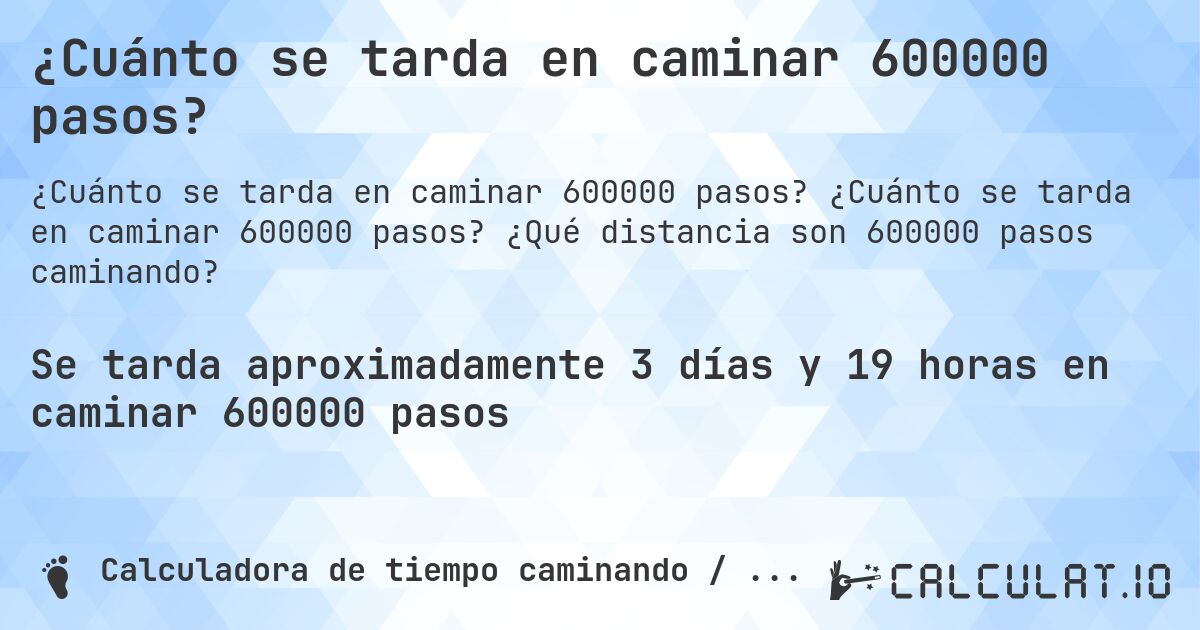 ¿Cuánto se tarda en caminar 600000 pasos?

¿Cuánto se tarda en caminar 600000 pasos? ¿Cuánto se tarda en caminar 600000 pasos? ¿Qué distancia son 600000 pasos caminando?

Se tarda aproximadamente 3 días y 19 horas en caminar 600000 pasos

Calculadora de tiempo caminando / ...

CALCULAT.IO